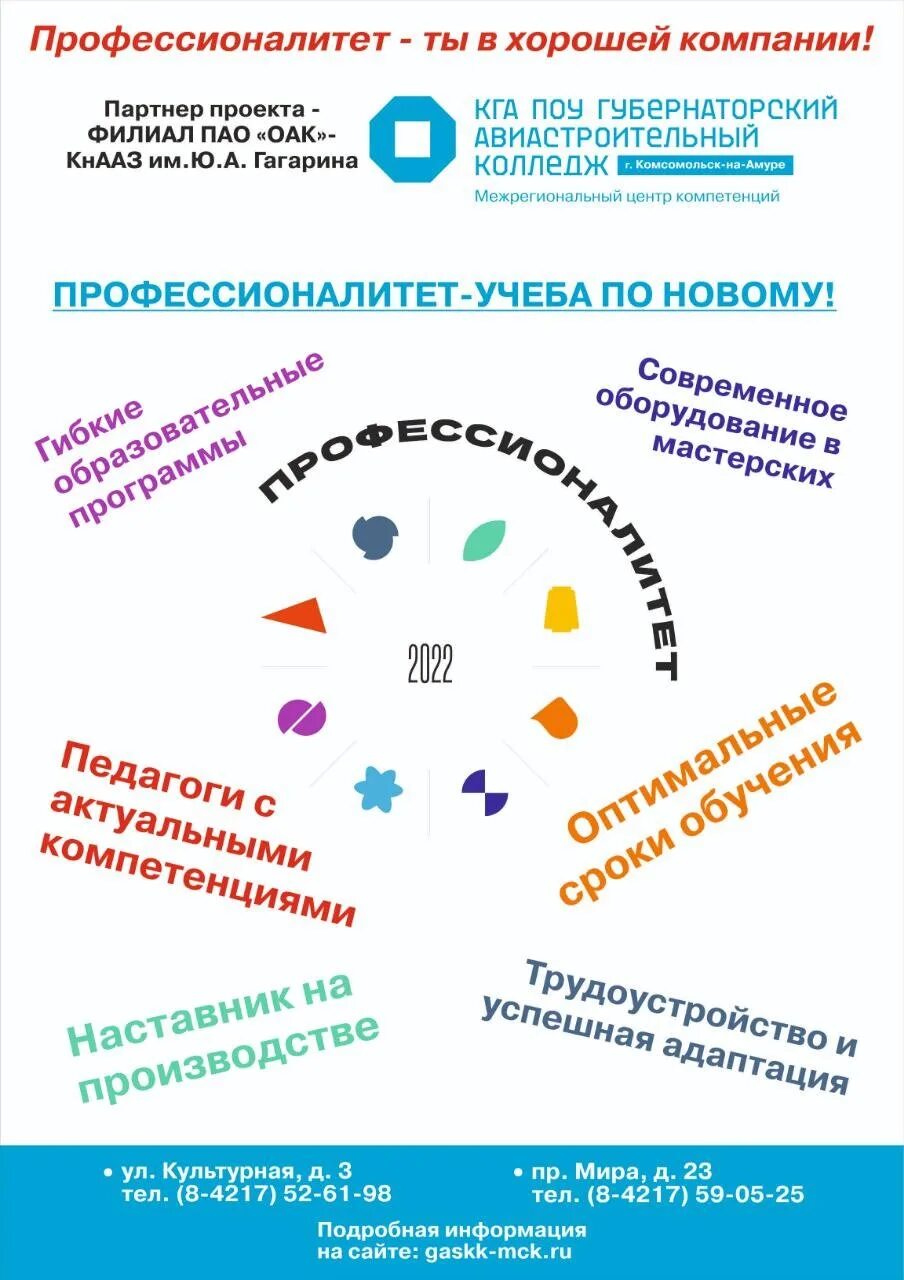 Профессионалитет - ты в хорошей компании!

Партнер проекта - ФИЛИАЛ ПАО «ОАК»- КнААЗ им.Ю.А. Гагарина

КГА ПОУ ГУБЕРНАТОРСКИЙ АВИАСТРОИТЕЛЬНЫЙ КОЛЛЕДЖ г. Комсомольск-на-Амуре
Межрегиональный центр компетенций

ПРОФЕССИОНАЛИТЕТ-УЧЕБА ПО НОВОМУ!

Гибкие образовательные программы

Современное оборудование в мастерских

ПРОФЕССИОНАЛИТЕТ

2022

Педагоги с актуальными компетенциями

Оптимальные сроки обучения

Наставник на производстве

Трудоустройство и успешная адаптация

• ул. Культурная, д. 3
тел. (8-4217) 52-61-98

• пр. Мира, д. 23
тел. (8-4217) 59-05-25

Подробная информация на сайте: gaskk-mck.ru